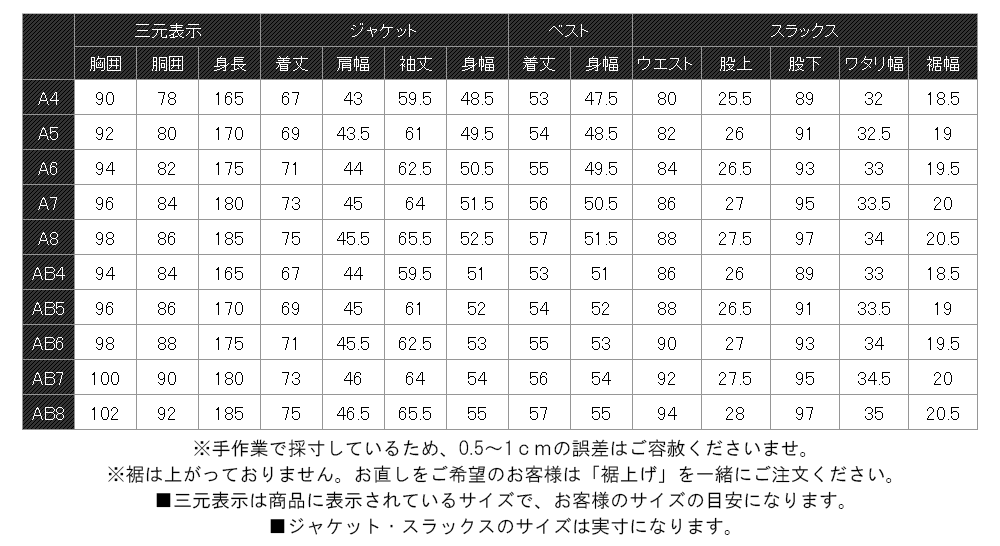 | | 三元表示 | | | ジャケット | | | | ベスト | | スラックス | | | | |
|---|---|---|---|---|---|---|---|---|---|---|---|---|---|---|
| | 胸囲 | 胴囲 | 身長 | 着丈 | 肩幅 | 袖丈 | 身幅 | 着丈 | 身幅 | ウエスト | 股上 | 股下 | ワタリ幅 | 裾幅 |
| A4 | 90 | 78 | 165 | 67 | 43 | 59.5 | 48.5 | 53 | 47.5 | 80 | 25.5 | 89 | 32 | 18.5 |
| A5 | 92 | 80 | 170 | 69 | 43.5 | 61 | 49.5 | 54 | 48.5 | 82 | 26 | 91 | 32.5 | 19 |
| A6 | 94 | 82 | 175 | 71 | 44 | 62.5 | 50.5 | 55 | 49.5 | 84 | 26.5 | 93 | 33 | 19.5 |
| A7 | 96 | 84 | 180 | 73 | 45 | 64 | 51.5 | 56 | 50.5 | 86 | 27 | 95 | 33.5 | 20 |
| A8 | 98 | 86 | 185 | 75 | 45.5 | 65.5 | 52.5 | 57 | 51.5 | 88 | 27.5 | 97 | 34 | 20.5 |
| AB4 | 94 | 84 | 165 | 67 | 44 | 59.5 | 51 | 53 | 51 | 86 | 26 | 89 | 33 | 18.5 |
| AB5 | 96 | 86 | 170 | 69 | 45 | 61 | 52 | 54 | 52 | 88 | 26.5 | 91 | 33.5 | 19 |
| AB6 | 98 | 88 | 175 | 71 | 45.5 | 62.5 | 53 | 55 | 53 | 90 | 27 | 93 | 34 | 19.5 |
| AB7 | 100 | 90 | 180 | 73 | 46 | 64 | 54 | 56 | 54 | 92 | 27.5 | 95 | 34.5 | 20 |
| AB8 | 102 | 92 | 185 | 75 | 46.5 | 65.5 | 55 | 57 | 55 | 94 | 28 | 97 | 35 | 20.5 |

※手作業で採寸しているため、0.5～1ｃｍの誤差はご容赦くださいませ。
※裾は上がっておりません。お直しをご希望のお客様は「裾上げ」を一緒にご注文ください。
■三元表示は商品に表示されているサイズで、お客様のサイズの目安になります。
■ジャケット・スラックスのサイズは実寸になります。